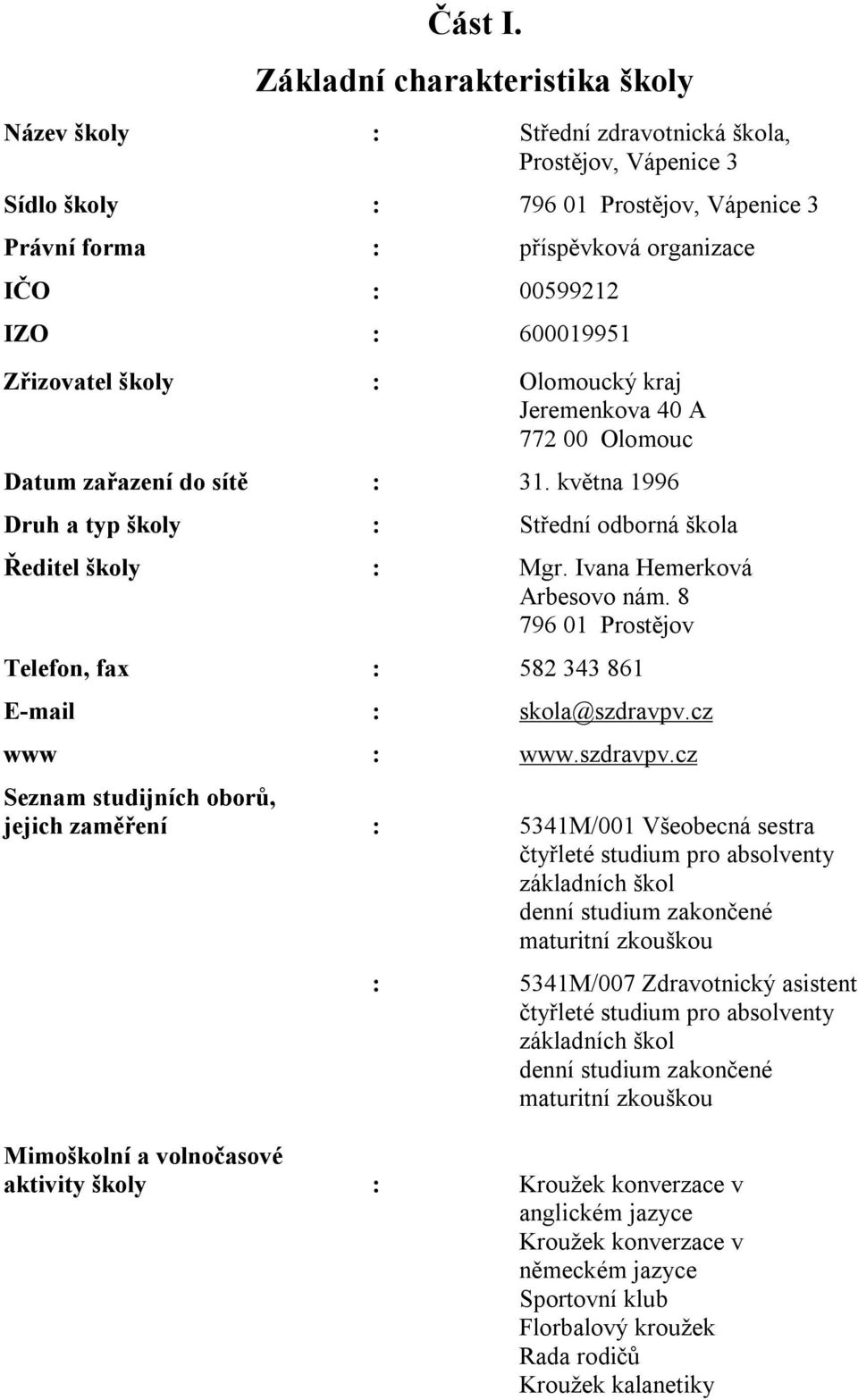 Část I.

Základní charakteristika školy

Název školy : Střední zdravotnická škola, Prostějov, Vápenice 3

Sídlo školy : 796 01 Prostějov, Vápenice 3

Právní forma : příspěvková organizace

IČO : 00599212

IZO : 600019951

Zřizovatel školy : Olomoucký kraj
Jeremenkova 40 A
772 00 Olomouc

Datum zařazení do sítě : 31. května 1996

Druh a typ školy : Střední odborná škola

Ředitel školy : Mgr. Ivana Hemerková
Arbesovo nám. 8
796 01 Prostějov

Telefon, fax : 582 343 861

E-mail : skola@szdravpv.cz

www : www.szdravpv.cz

Seznam studijních oborů, jejich zaměření : 5341M/001 Všeobecná sestra
čtyřleté studium pro absolventy základních škol
denní studium zakončené maturitní zkouškou

: 5341M/007 Zdravotnický asistent
čtyřleté studium pro absolventy základních škol
denní studium zakončené maturitní zkouškou

Mimoškolní a volnočasové aktivity školy : Kroužek konverzace v anglickém jazyce
Kroužek konverzace v německém jazyce
Sportovní klub
Florbalový kroužek
Rada rodičů
Kroužek kalanetiky